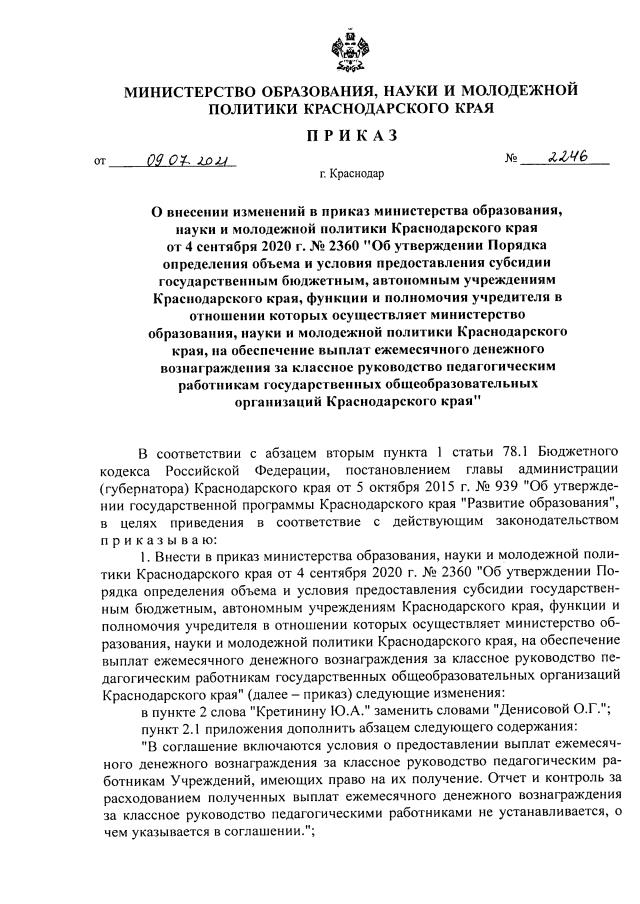 МИНИСТЕРСТВО ОБРАЗОВАНИЯ, НАУКИ И МОЛОДЕЖНОЙ ПОЛИТИКИ КРАСНОДАРСКОГО КРАЯ

ПРИКАЗ

от 09.07.2021 № 2246

г. Краснодар

О внесении изменений в приказ министерства образования, науки и молодежной политики Краснодарского края от 4 сентября 2020 г. № 2360 "Об утверждении Порядка определения объема и условия предоставления субсидии государственным бюджетным, автономным учреждениям Краснодарского края, функции и полномочия учредителя в отношении которых осуществляет министерство образования, науки и молодежной политики Краснодарского края, на обеспечение выплат ежемесячного денежного вознаграждения за классное руководство педагогическим работникам государственных общеобразовательных организаций Краснодарского края"

В соответствии с абзацем вторым пункта 1 статьи 78.1 Бюджетного кодекса Российской Федерации, постановлением главы администрации (губернатора) Краснодарского края от 5 октября 2015 г. № 939 "Об утверждении государственной программы Краснодарского края "Развитие образования", в целях приведения в соответствие с действующим законодательством приказываю:

1. Внести в приказ министерства образования, науки и молодежной политики Краснодарского края от 4 сентября 2020 г. № 2360 "Об утверждении Порядка определения объема и условия предоставления субсидии государственным бюджетным, автономным учреждениям Краснодарского края, функции и полномочия учредителя в отношении которых осуществляет министерство образования, науки и молодежной политики Краснодарского края, на обеспечение выплат ежемесячного денежного вознаграждения за классное руководство педагогическим работникам государственных общеобразовательных организаций Краснодарского края" (далее – приказ) следующие изменения:

в пункте 2 слова "Кретинину Ю.А." заменить словами "Денисовой О.Г.";

пункт 2.1 приложения дополнить абзацем следующего содержания:

"В соглашение включаются условия о предоставлении выплат ежемесячного денежного вознаграждения за классное руководство педагогическим работникам Учреждений, имеющих право на их получение. Отчет и контроль за расходованием полученных выплат ежемесячного денежного вознаграждения за классное руководство педагогическими работниками не устанавливается, о чем указывается в соглашении.";